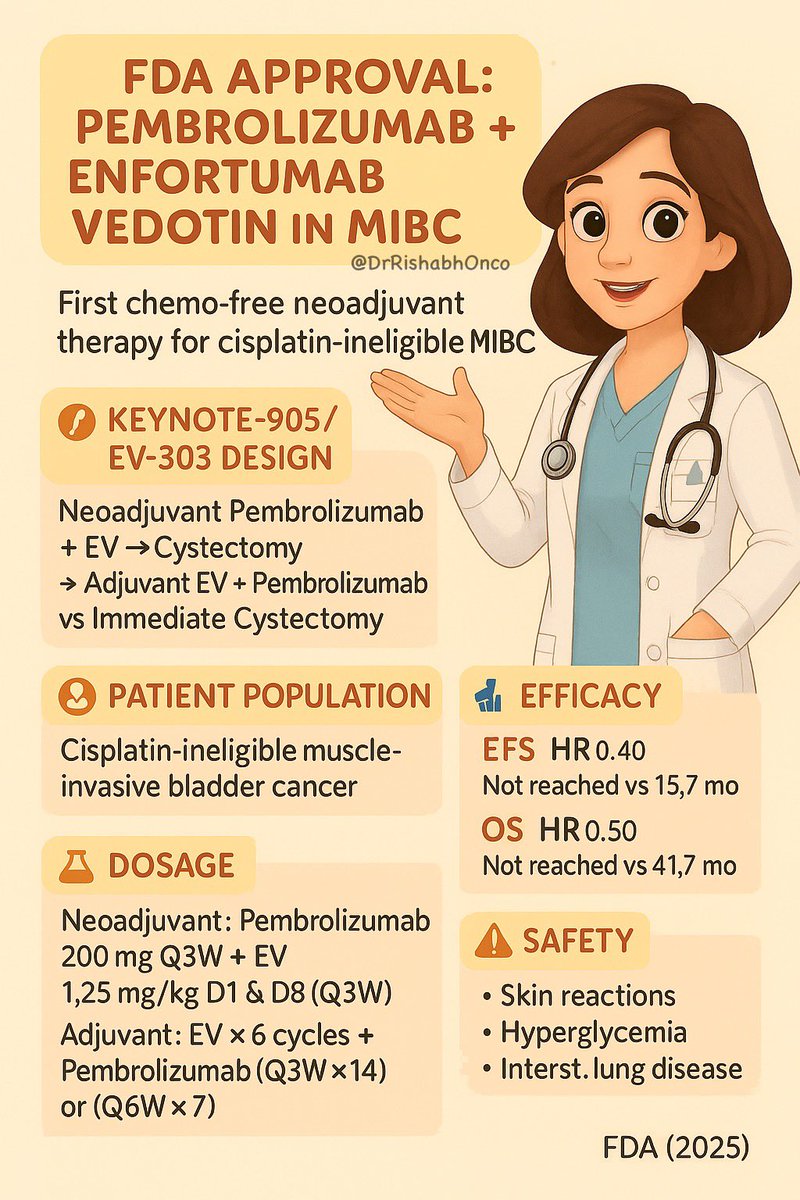 FDA APPROVAL: PEMBROLIZUMAB + ENFORTUMAB VEDOTIN IN MIBC

@DrRishabhOnco

First chemo-free neoadjuvant therapy for cisplatin-ineligible MIBC

KEYNOTE-905/ EV-303 DESIGN

Neoadjuvant Pembrolizumab + EV → Cystectomy → Adjuvant EV + Pembrolizumab vs Immediate Cystectomy

PATIENT POPULATION

Cisplatin-ineligible muscle-invasive bladder cancer

DOSAGE

Neoadjuvant: Pembrolizumab 200 mg Q3W + EV 1,25 mg/kg D1 & D8 (Q3W)

Adjuvant: EV × 6 cycles + Pembrolizumab (Q3W × 14) or (Q6W × 7)

EFFICACY

EFS HR 0.40
Not reached vs 15,7 mo

OS HR 0.50
Not reached vs 41,7 mo

SAFETY

• Skin reactions
• Hyperglycemia
• Interst. lung disease

FDA (2025)